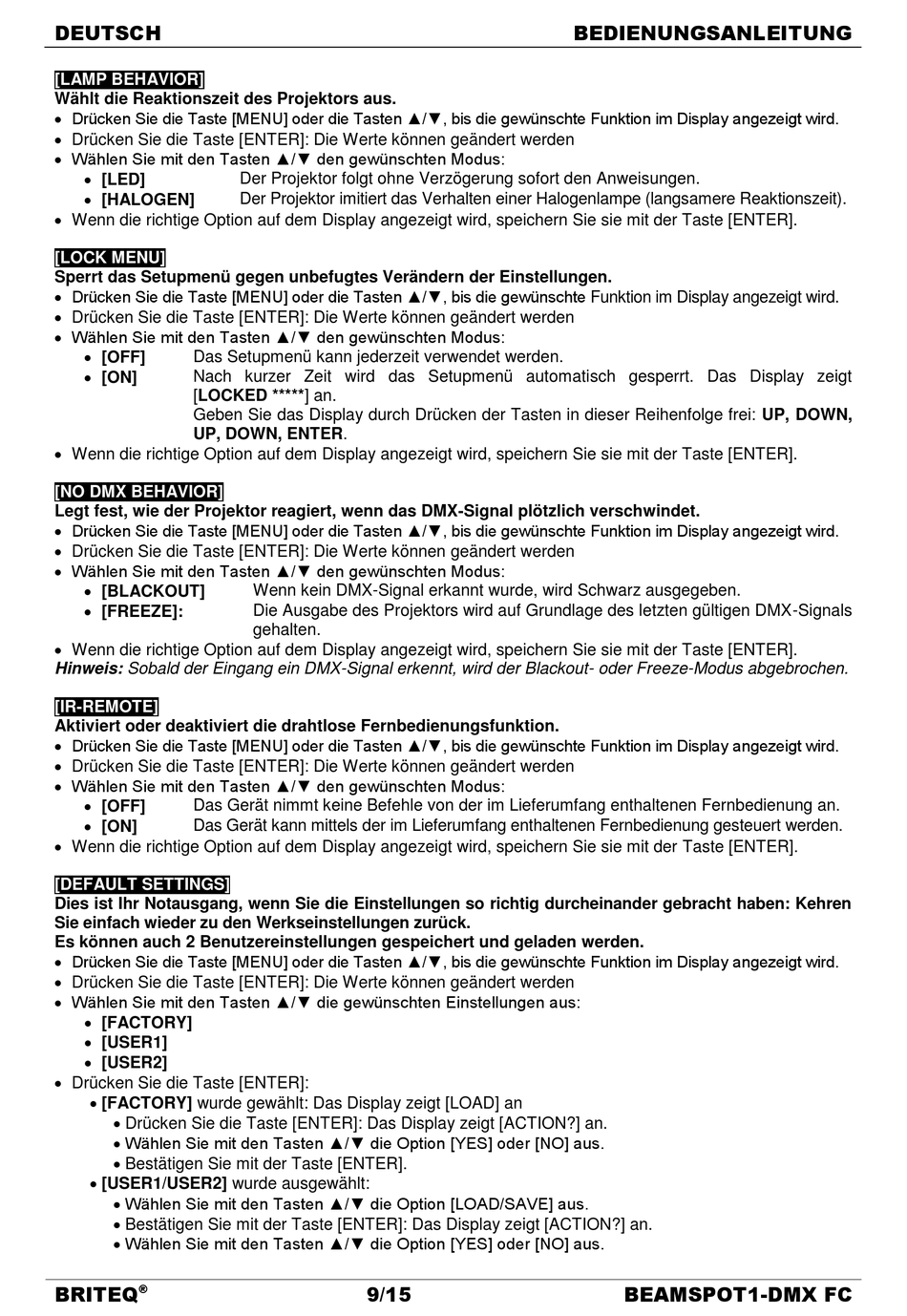 DEUTSCH BEDIENUNGSANLEITUNG

[LAMP BEHAVIOR]
Wählt die Reaktionszeit des Projektors aus.
• Drücken Sie die Taste [MENU] oder die Tasten ▲/▼, bis die gewünschte Funktion im Display angezeigt wird.
• Drücken Sie die Taste [ENTER]: Die Werte können geändert werden
• Wählen Sie mit den Tasten ▲/▼ den gewünschten Modus:
  • [LED] Der Projektor folgt ohne Verzögerung sofort den Anweisungen.
  • [HALOGEN] Der Projektor imitiert das Verhalten einer Halogenlampe (langsamere Reaktionszeit).
• Wenn die richtige Option auf dem Display angezeigt wird, speichern Sie sie mit der Taste [ENTER].

[LOCK MENU]
Sperrt das Setupmenü gegen unbefugtes Verändern der Einstellungen.
• Drücken Sie die Taste [MENU] oder die Tasten ▲/▼, bis die gewünschte Funktion im Display angezeigt wird.
• Drücken Sie die Taste [ENTER]: Die Werte können geändert werden
• Wählen Sie mit den Tasten ▲/▼ den gewünschten Modus:
  • [OFF] Das Setupmenü kann jederzeit verwendet werden.
  • [ON] Nach kurzer Zeit wird das Setupmenü automatisch gesperrt. Das Display zeigt [LOCKED *****] an.
  Geben Sie das Display durch Drücken der Tasten in dieser Reihenfolge frei: UP, DOWN, UP, DOWN, ENTER.
• Wenn die richtige Option auf dem Display angezeigt wird, speichern Sie sie mit der Taste [ENTER].

[NO DMX BEHAVIOR]
Legt fest, wie der Projektor reagiert, wenn das DMX-Signal plötzlich verschwindet.
• Drücken Sie die Taste [MENU] oder die Tasten ▲/▼, bis die gewünschte Funktion im Display angezeigt wird.
• Drücken Sie die Taste [ENTER]: Die Werte können geändert werden
• Wählen Sie mit den Tasten ▲/▼ den gewünschten Modus:
  • [BLACKOUT] Wenn kein DMX-Signal erkannt wurde, wird Schwarz ausgegeben.
  • [FREEZE]: Die Ausgabe des Projektors wird auf Grundlage des letzten gültigen DMX-Signals gehalten.
• Wenn die richtige Option auf dem Display angezeigt wird, speichern Sie sie mit der Taste [ENTER].
Hinweis: Sobald der Eingang ein DMX-Signal erkennt, wird der Blackout- oder Freeze-Modus abgebrochen.

[IR-REMOTE]
Aktiviert oder deaktiviert die drahtlose Fernbedienungsfunktion.
• Drücken Sie die Taste [MENU] oder die Tasten ▲/▼, bis die gewünschte Funktion im Display angezeigt wird.
• Drücken Sie die Taste [ENTER]: Die Werte können geändert werden
• Wählen Sie mit den Tasten ▲/▼ den gewünschten Modus:
  • [OFF] Das Gerät nimmt keine Befehle von der im Lieferumfang enthaltenen Fernbedienung an.
  • [ON] Das Gerät kann mittels der im Lieferumfang enthaltenen Fernbedienung gesteuert werden.
• Wenn die richtige Option auf dem Display angezeigt wird, speichern Sie sie mit der Taste [ENTER].

[DEFAULT SETTINGS]
Dies ist Ihr Notausgang, wenn Sie die Einstellungen so richtig durcheinander gebracht haben: Kehren Sie einfach wieder zu den Werkseinstellungen zurück.
Es können auch 2 Benutzereinstellungen gespeichert und geladen werden.
• Drücken Sie die Taste [MENU] oder die Tasten ▲/▼, bis die gewünschte Funktion im Display angezeigt wird.
• Drücken Sie die Taste [ENTER]: Die Werte können geändert werden
• Wählen Sie mit den Tasten ▲/▼ die gewünschten Einstellungen aus:
  • [FACTORY]
  • [USER1]
  • [USER2]
• Drücken Sie die Taste [ENTER]:
  • [FACTORY] wurde gewählt: Das Display zeigt [LOAD] an
    • Drücken Sie die Taste [ENTER]: Das Display zeigt [ACTION?] an.
    • Wählen Sie mit den Tasten ▲/▼ die Option [YES] oder [NO] aus.
    • Bestätigen Sie mit der Taste [ENTER].
  • [USER1/USER2] wurde ausgewählt:
    • Wählen Sie mit den Tasten ▲/▼ die Option [LOAD/SAVE] aus.
    • Bestätigen Sie mit der Taste [ENTER]: Das Display zeigt [ACTION?] an.
    • Wählen Sie mit den Tasten ▲/▼ die Option [YES] oder [NO] aus.

BRITEQ® 9/15 BEAMSPOT1-DMX FC